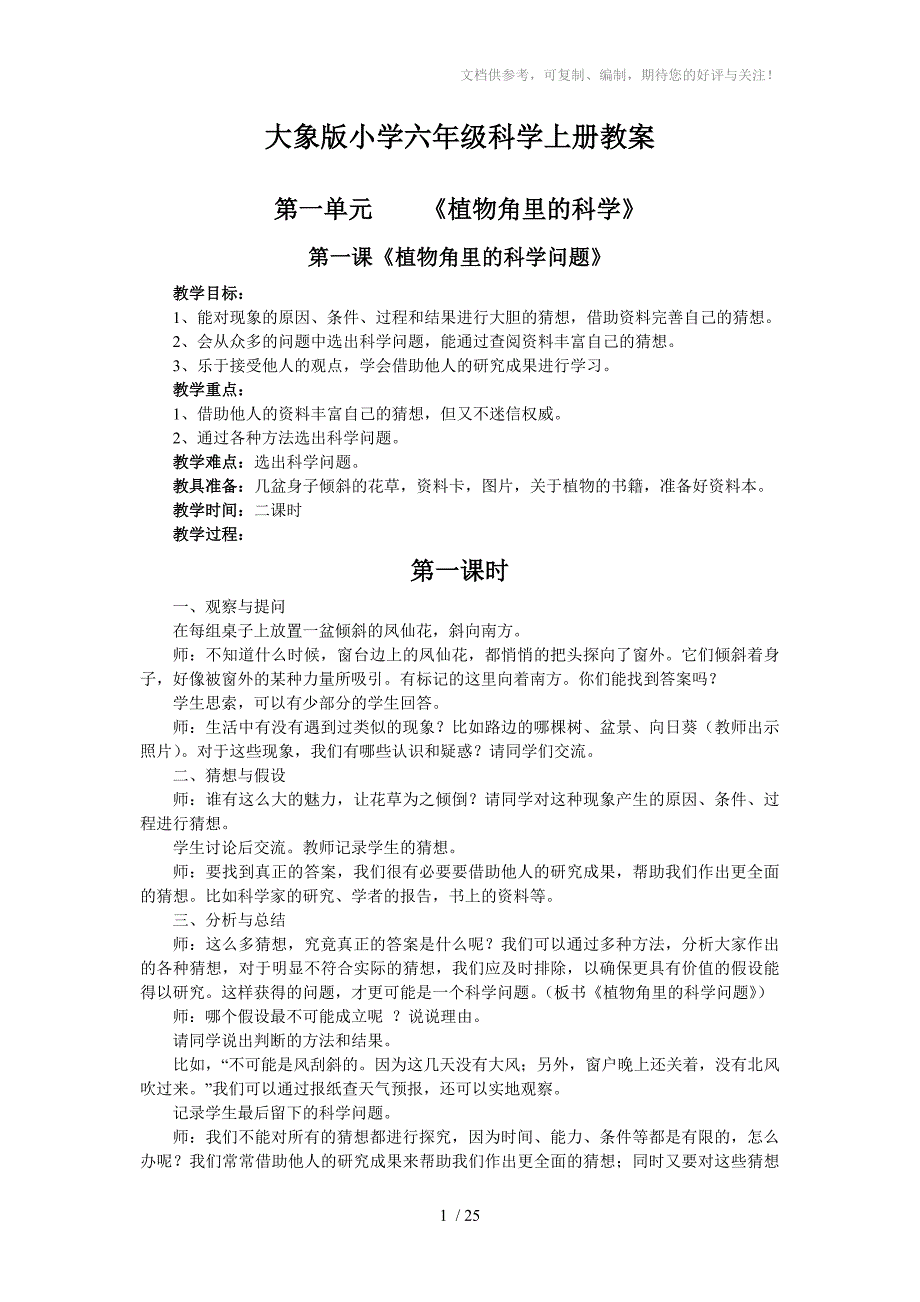 文档供参考，可复制、编制，期待您的好评与关注！

大象版小学六年级科学上册教案

第一单元　　《植物角里的科学》

第一课《植物角里的科学问题》

教学目标：
1、能对现象的原因、条件、过程和结果进行大胆的猜想，借助资料完善自己的猜想。
2、会从众多的问题中选出科学问题，能通过查阅资料丰富自己的猜想。
3、乐于接受他人的观点，学会借助他人的研究成果进行学习。
教学重点：
1、借助他人的资料丰富自己的猜想，但又不迷信权威。
2、通过各种方法选出科学问题。
教学难点：选出科学问题。
教具准备：几盆身子倾斜的花草，资料卡，图片，关于植物的书籍，准备好资料本。
教学时间：二课时
教学过程：

第一课时

一、观察与提问
在每组桌子上放置一盆倾斜的凤仙花，斜向南方。
师：不知道什么时候，窗台边上的凤仙花，都悄悄的把头探向了窗外。它们倾斜着身子，好像被窗外的某种力量所吸引。有标记的这里向着南方。你们能找到答案吗？
学生思索，可以有少部分的学生回答。
师：生活中有没有遇到过类似的现象？比如路边的哪棵树、盆景、向日葵（教师出示照片）。对于这些现象，我们有哪些认识和疑惑？请同学们交流。
二、猜想与假设
师：谁有这么大的魅力，让花草为之倾倒？请同学对这种现象产生的原因、条件、过程进行猜想。
学生讨论后交流。教师记录学生的猜想。
师：要找到真正的答案，我们很有必要要借助他人的研究成果，帮助我们作出更全面的猜想。比如科学家的研究、学者的报告，书上的资料等。
三、分析与总结
师：这么多猜想，究竟真正的答案是什么呢？我们可以通过多种方法，分析大家作出的各种猜想，对于明显不符合实际的猜想，我们应及时排除，以确保更具有价值的假设能得以研究。这样获得的问题，才更可能是一个科学问题。（板书《植物角里的科学问题》）
师：哪个假设最不可能成立呢 ？说说理由。
请同学说出判断的方法和结果。
比如，“不可能是风刮斜的。因为这几天没有大风；另外，窗户晚上还关着，没有北风吹过来。”我们可以通过报纸查天气预报，还可以实地观察。
记录学生最后留下的科学问题。
师：我们不能对所有的猜想都进行探究，因为时间、能力、条件等都是有限的，怎么办呢？我们常常借助他人的研究成果来帮助我们作出更全面的猜想；同时又要对这些猜想

1 / 25